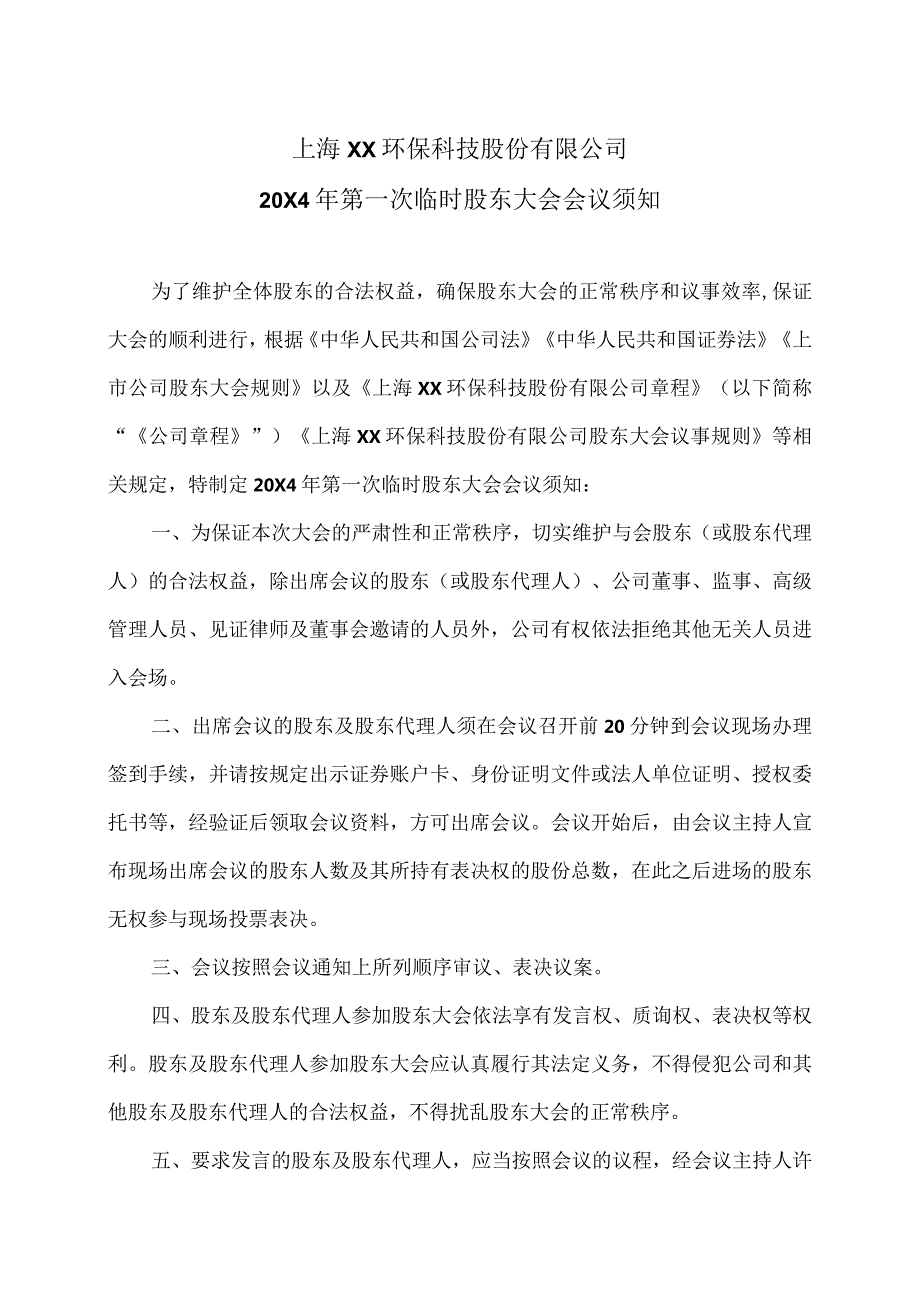 上海XX环保科技股份有限公司

20X4年第一次临时股东大会会议须知

为了维护全体股东的合法权益，确保股东大会的正常秩序和议事效率,保证大会的顺利进行，根据《中华人民共和国公司法》《中华人民共和国证券法》《上市公司股东大会规则》以及《上海XX环保科技股份有限公司章程》（以下简称“《公司章程》”）《上海XX环保科技股份有限公司股东大会议事规则》等相关规定，特制定20X4年第一次临时股东大会会议须知：

一、为保证本次大会的严肃性和正常秩序，切实维护与会股东（或股东代理人）的合法权益，除出席会议的股东（或股东代理人）、公司董事、监事、高级管理人员、见证律师及董事会邀请的人员外，公司有权依法拒绝其他无关人员进入会场。

二、出席会议的股东及股东代理人须在会议召开前20分钟到会议现场办理签到手续，并请按规定出示证券账户卡、身份证明文件或法人单位证明、授权委托书等，经验证后领取会议资料，方可出席会议。会议开始后，由会议主持人宣布现场出席会议的股东人数及其所持有表决权的股份总数，在此之后进场的股东无权参与现场投票表决。

三、会议按照会议通知上所列顺序审议、表决议案。

四、股东及股东代理人参加股东大会依法享有发言权、质询权、表决权等权利。股东及股东代理人参加股东大会应认真履行其法定义务，不得侵犯公司和其他股东及股东代理人的合法权益，不得扰乱股东大会的正常秩序。

五、要求发言的股东及股东代理人，应当按照会议的议程，经会议主持人许